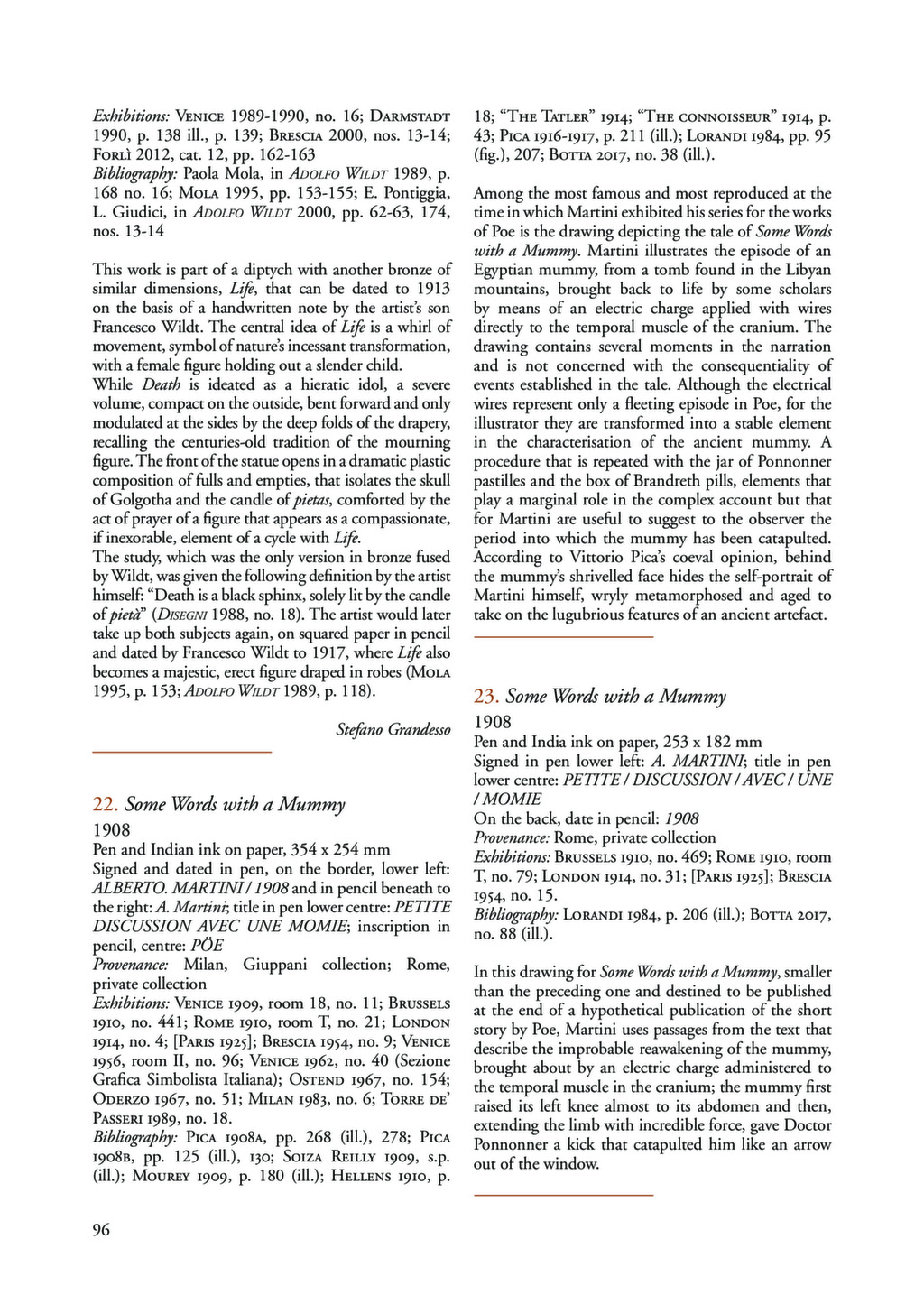 Exhibitions: Venice 1989-1990, no. 16; Darmstadt 1990, p. 138 ill., p. 139; Brescia 2000, nos. 13-14; Forlì 2012, cat. 12, pp. 162-163
Bibliography: Paola Mola, in Adolfo Wildt 1989, p. 168 no. 16; Mola 1995, pp. 153-155; E. Pontiggia, L. Giudici, in Adolfo Wildt 2000, pp. 62-63, 174, nos. 13-14

This work is part of a diptych with another bronze of similar dimensions, Life, that can be dated to 1913 on the basis of a handwritten note by the artist's son Francesco Wildt. The central idea of Life is a whirl of movement, symbol of nature's incessant transformation, with a female figure holding out a slender child.
While Death is ideated as a hieratic idol, a severe volume, compact on the outside, bent forward and only modulated at the sides by the deep folds of the drapery, recalling the centuries-old tradition of the mourning figure. The front of the statue opens in a dramatic plastic composition of fulls and empties, that isolates the skull of Golgotha and the candle of pietas, comforted by the act of prayer of a figure that appears as a compassionate, if inexorable, element of a cycle with Life.
The study, which was the only version in bronze fused by Wildt, was given the following definition by the artist himself: "Death is a black sphinx, solely lit by the candle of pietà" (Disegni 1988, no. 18). The artist would later take up both subjects again, on squared paper in pencil and dated by Francesco Wildt to 1917, where Life also becomes a majestic, erect figure draped in robes (Mola 1995, p. 153; Adolfo Wildt 1989, p. 118).

Stefano Grandesso

22. Some Words with a Mummy
1908
Pen and Indian ink on paper, 354 x 254 mm
Signed and dated in pen, on the border, lower left: ALBERTO. MARTINI / 1908 and in pencil beneath to the right: A. Martini; title in pen lower centre: PETITE DISCUSSION AVEC UNE MOMIE; inscription in pencil, centre: PÖE
Provenance: Milan, Giuppani collection; Rome, private collection
Exhibitions: Venice 1909, room 18, no. 11; Brussels 1910, no. 441; Rome 1910, room T, no. 21; London 1914, no. 4; [Paris 1925]; Brescia 1954, no. 9; Venice 1956, room II, no. 96; Venice 1962, no. 40 (Sezione Grafica Simbolista Italiana); Ostend 1967, no. 154; Oderzo 1967, no. 51; Milan 1983, no. 6; Torre de' Passeri 1989, no. 18.
Bibliography: Pica 1908a, pp. 268 (ill.), 278; Pica 1908b, pp. 125 (ill.), 130; Soiza Reilly 1909, s.p. (ill.); Mourey 1909, p. 180 (ill.); Hellens 1910, p. 18; "The Tatler" 1914; "The connoisseur" 1914, p. 43; Pica 1916-1917, p. 211 (ill.); Lorandi 1984, pp. 95 (fig.), 207; Botta 2017, no. 38 (ill.).

Among the most famous and most reproduced at the time in which Martini exhibited his series for the works of Poe is the drawing depicting the tale of Some Words with a Mummy. Martini illustrates the episode of an Egyptian mummy, from a tomb found in the Libyan mountains, brought back to life by some scholars by means of an electric charge applied with wires directly to the temporal muscle of the cranium. The drawing contains several moments in the narration and is not concerned with the consequentiality of events established in the tale. Although the electrical wires represent only a fleeting episode in Poe, for the illustrator they are transformed into a stable element in the characterisation of the ancient mummy. A procedure that is repeated with the jar of Ponnonner pastilles and the box of Brandreth pills, elements that play a marginal role in the complex account but that for Martini are useful to suggest to the observer the period into which the mummy has been catapulted. According to Vittorio Pica's coeval opinion, behind the mummy's shrivelled face hides the self-portrait of Martini himself, wryly metamorphosed and aged to take on the lugubrious features of an ancient artefact.

23. Some Words with a Mummy
1908
Pen and India ink on paper, 253 x 182 mm
Signed in pen lower left: A. MARTINI; title in pen lower centre: PETITE / DISCUSSION / AVEC / UNE / MOMIE
On the back, date in pencil: 1908
Provenance: Rome, private collection
Exhibitions: Brussels 1910, no. 469; Rome 1910, room T, no. 79; London 1914, no. 31; [Paris 1925]; Brescia 1954, no. 15.
Bibliography: Lorandi 1984, p. 206 (ill.); Botta 2017, no. 88 (ill.).

In this drawing for Some Words with a Mummy, smaller than the preceding one and destined to be published at the end of a hypothetical publication of the short story by Poe, Martini uses passages from the text that describe the improbable reawakening of the mummy, brought about by an electric charge administered to the temporal muscle in the cranium; the mummy first raised its left knee almost to its abdomen and then, extending the limb with incredible force, gave Doctor Ponnonner a kick that catapulted him like an arrow out of the window.

96